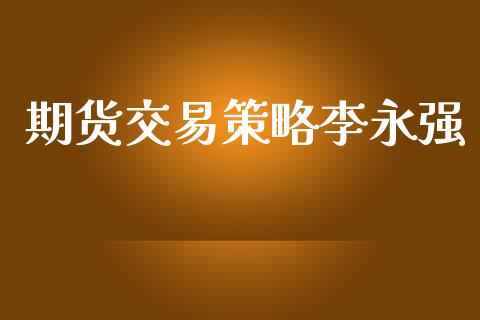 期货交易策略李永强